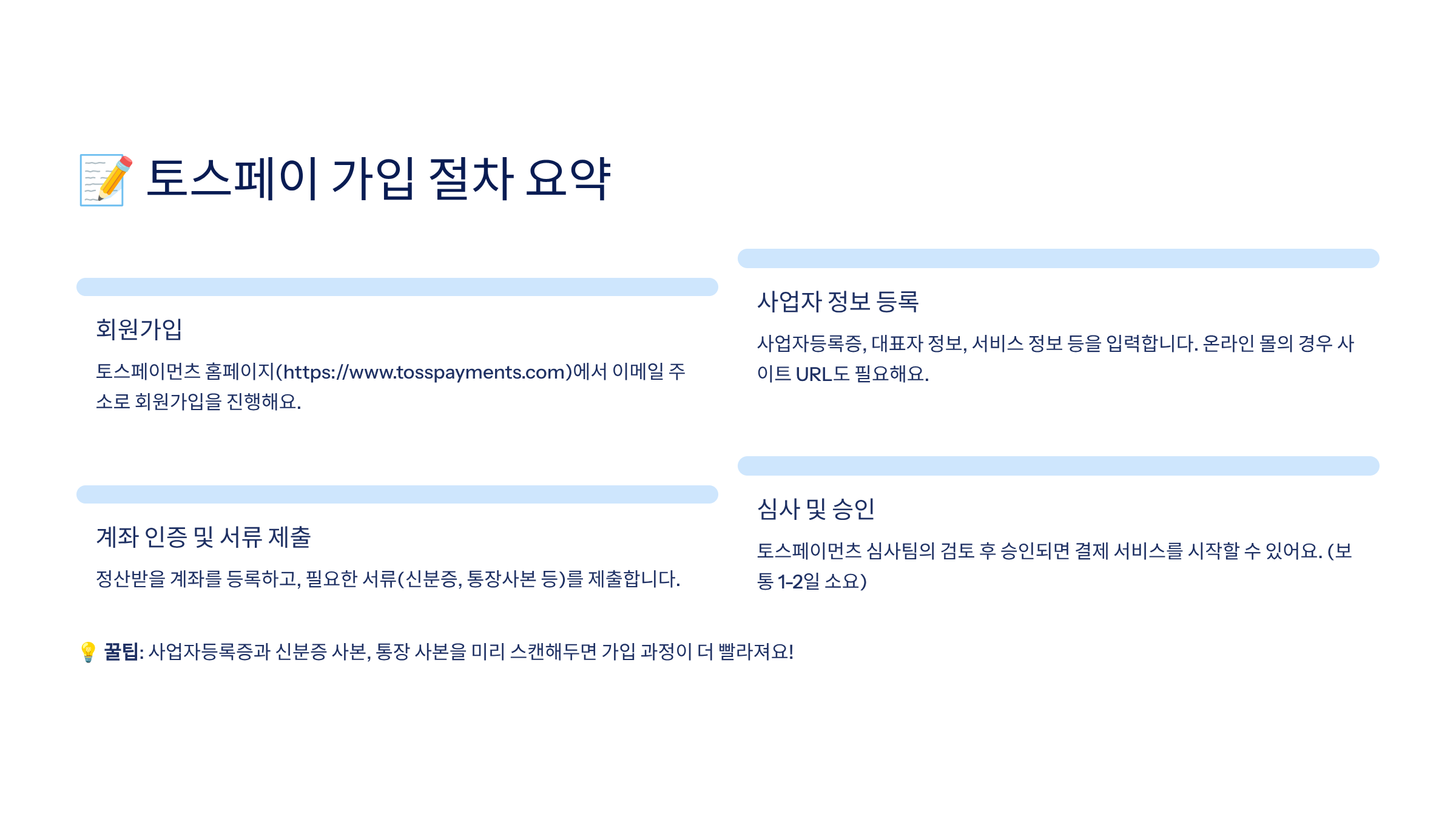 📝 토스페이 가입 절차 요약

회원가입

토스페이먼츠 홈페이지(https://www.tosspayments.com)에서 이메일 주소로 회원가입을 진행해요.

계좌 인증 및 서류 제출

정산받을 계좌를 등록하고, 필요한 서류(신분증, 통장사본 등)를 제출합니다.

사업자 정보 등록

사업자등록증, 대표자 정보, 서비스 정보 등을 입력합니다. 온라인 몰의 경우 사이트 URL도 필요해요.

심사 및 승인

토스페이먼츠 심사팀의 검토 후 승인되면 결제 서비스를 시작할 수 있어요. (보통 1-2일 소요)

💡 꿀팁: 사업자등록증과 신분증 사본, 통장 사본을 미리 스캔해두면 가입 과정이 더 빨라져요!